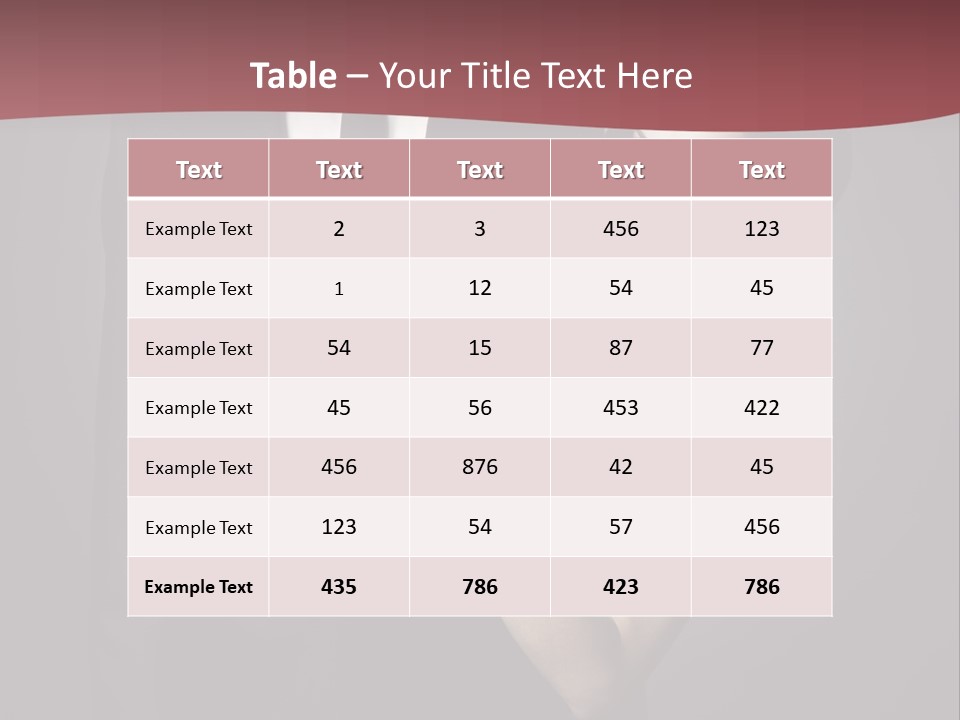 Table – Your Title Text Here

| Text | Text | Text | Text | Text |
|---|---|---|---|---|
| Example Text | 2 | 3 | 456 | 123 |
| Example Text | 1 | 12 | 54 | 45 |
| Example Text | 54 | 15 | 87 | 77 |
| Example Text | 45 | 56 | 453 | 422 |
| Example Text | 456 | 876 | 42 | 45 |
| Example Text | 123 | 54 | 57 | 456 |
| Example Text | 435 | 786 | 423 | 786 |